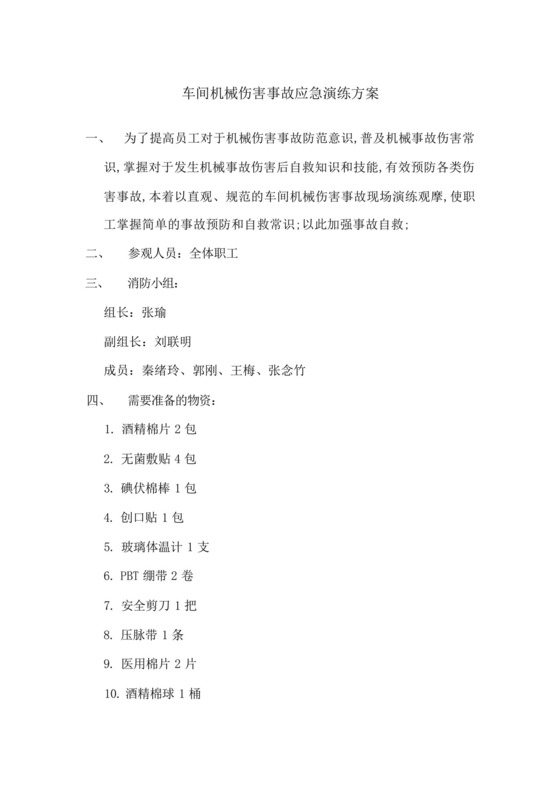 车间机械伤害事故应急演练方案

一、 为了提高员工对于机械伤害事故防范意识,普及机械事故伤害常识,掌握对于发生机械事故伤害后自救知识和技能,有效预防各类伤害事故,本着以直观、规范的车间机械伤害事故现场演练观摩,使职工掌握简单的事故预防和自救常识;以此加强事故自救;

二、 参观人员:全体职工

三、 消防小组:

组长:张瑜

副组长:刘联明

成员:秦绪玲、郭刚、王梅、张念竹

四、 需要准备的物资:

1. 酒精棉片 2 包

2. 无菌敷贴 4 包

3. 碘伏棉棒 1 包

4. 创口贴 1 包

5. 玻璃体温计 1 支

6. PBT 绷带 2 卷

7. 安全剪刀 1 把

8. 压脉带 1 条

9. 医用棉片 2 片

10. 酒精棉球 1 桶